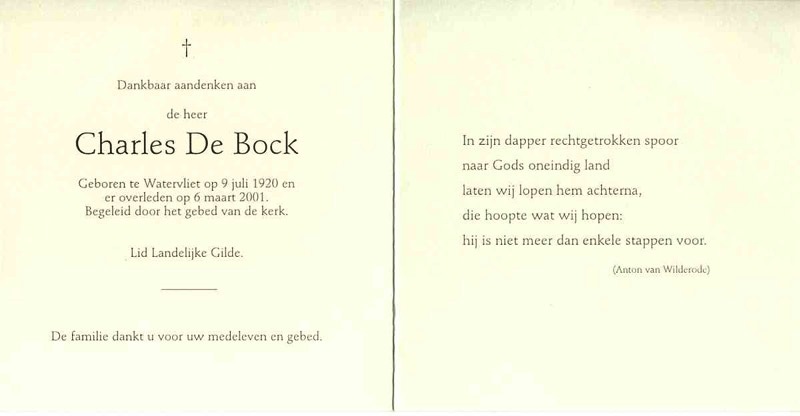 †

Dankbaar aandenken aan

de heer

Charles De Bock

Geboren te Watervliet op 9 juli 1920 en er overleden op 6 maart 2001. Begeleid door het gebed van de kerk.

Lid Landelijke Gilde.

De familie dankt u voor uw medeleven en gebed.

In zijn dapper rechtgetrokken spoor
naar Gods oneindig land
laten wij lopen hem achterna,
die hoopte wat wij hopen:
hij is niet meer dan enkele stappen voor.

(Anton van Wilderode)